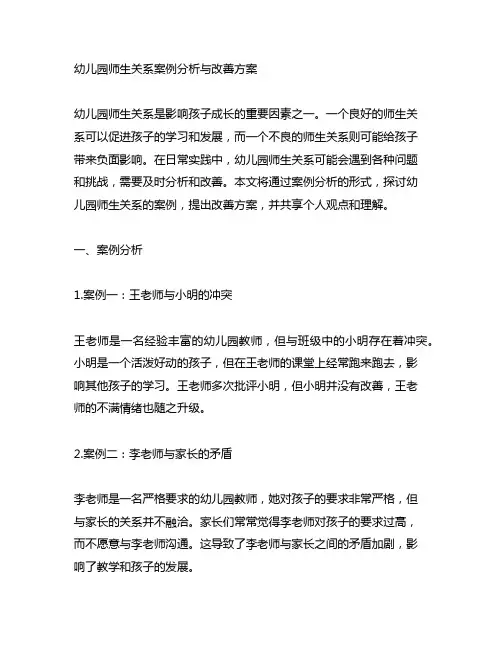 幼儿园师生关系案例分析与改善方案

幼儿园师生关系是影响孩子成长的重要因素之一。一个良好的师生关系可以促进孩子的学习和发展，而一个不良的师生关系则可能给孩子带来负面影响。在日常实践中，幼儿园师生关系可能会遇到各种问题和挑战，需要及时分析和改善。本文将通过案例分析的形式，探讨幼儿园师生关系的案例，提出改善方案，并共享个人观点和理解。

一、案例分析

1.案例一：王老师与小明的冲突

王老师是一名经验丰富的幼儿园教师，但与班级中的小明存在着冲突。小明是一个活泼好动的孩子，但在王老师的课堂上经常跑来跑去，影响其他孩子的学习。王老师多次批评小明，但小明并没有改善，王老师的不满情绪也随之升级。

2.案例二：李老师与家长的矛盾

李老师是一名严格要求的幼儿园教师，她对孩子的要求非常严格，但与家长的关系并不融洽。家长们常常觉得李老师对孩子的要求过高，而不愿意与李老师沟通。这导致了李老师与家长之间的矛盾加剧，影响了教学和孩子的发展。